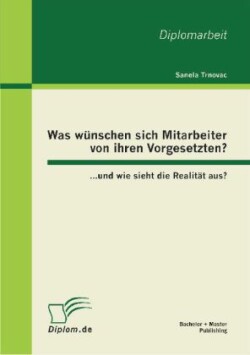 Diplomarbeit

Sanela Trnovac

Was wünschen sich Mitarbeiter von ihren Vorgesetzten?

...und wie sieht die Realität aus?

Diplom.de

Bachelor + Master Publishing